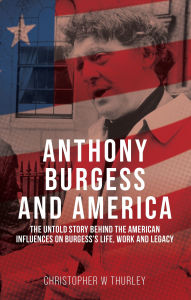 ANTHONY BURGESS AND AMERICA

THE UNTOLD STORY BEHIND THE AMERICAN INFLUENCES ON BURGESS'S LIFE, WORK AND LEGACY

CHRISTOPHER W THURLEY